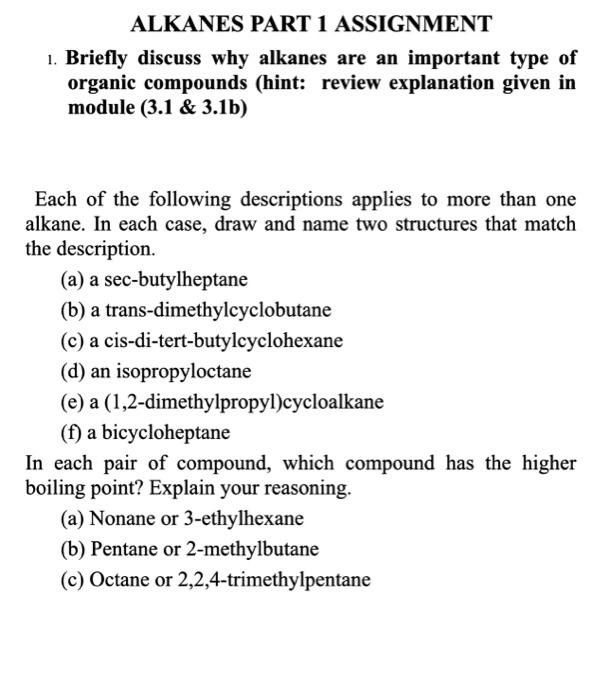 ALKANES PART 1 ASSIGNMENT

1. Briefly discuss why alkanes are an important type of organic compounds (hint: review explanation given in module (3.1 & 3.1b)

Each of the following descriptions applies to more than one alkane. In each case, draw and name two structures that match the description.

(a) a sec-butylheptane

(b) a trans-dimethylcyclobutane

(c) a cis-di-tert-butylcyclohexane

(d) an isopropyloctane

(e) a (1,2-dimethylpropyl)cycloalkane

(f) a bicycloheptane

In each pair of compound, which compound has the higher boiling point? Explain your reasoning.

(a) Nonane or 3-ethylhexane

(b) Pentane or 2-methylbutane

(c) Octane or 2,2,4-trimethylpentane